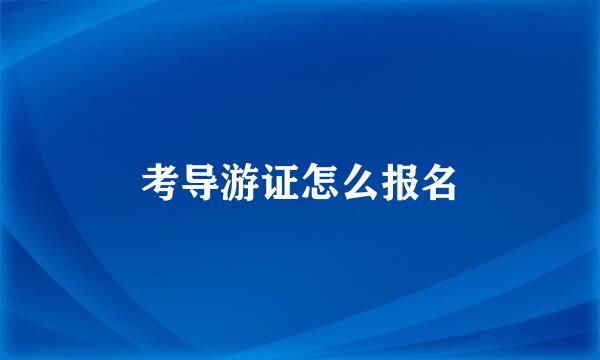 考导游证怎么报名